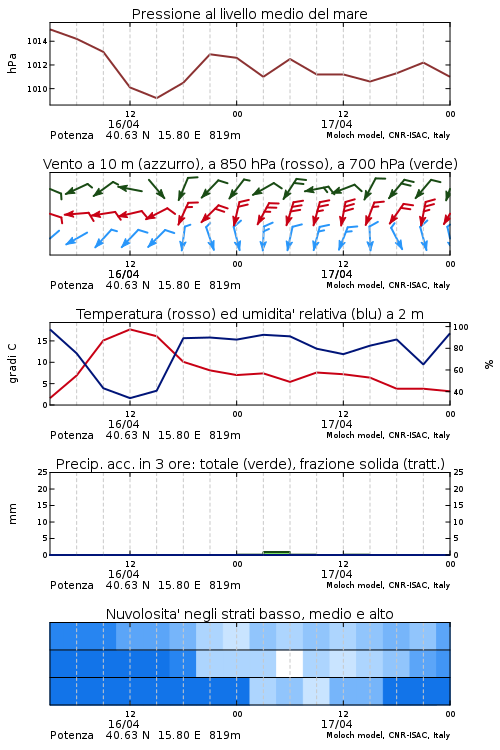 Pressione al livello medio del mare

hPa

1014
1012
1010

12
16/04
00
12
17/04
00

Potenza 40.63 N 15.80 E 819m
Moloch model, CNR-ISAC, Italy

Vento a 10 m (azzurro), a 850 hPa (rosso), a 700 hPa (verde)

12
16/04
00
12
17/04
00

Potenza 40.63 N 15.80 E 819m
Moloch model, CNR-ISAC, Italy

Temperatura (rosso) ed umidita' relativa (blu) a 2 m

gradi C

15
10
5
0

100
80
60
40

%

12
16/04
00
12
17/04
00

Potenza 40.63 N 15.80 E 819m
Moloch model, CNR-ISAC, Italy

Precip. acc. in 3 ore: totale (verde), frazione solida (tratt.)

mm

25
20
15
10
5
0

25
20
15
10
5
0

12
16/04
00
12
17/04
00

Potenza 40.63 N 15.80 E 819m
Moloch model, CNR-ISAC, Italy

Nuvolosita' negli strati basso, medio e alto

12
16/04
00
12
17/04
00

Potenza 40.63 N 15.80 E 819m
Moloch model, CNR-ISAC, Italy